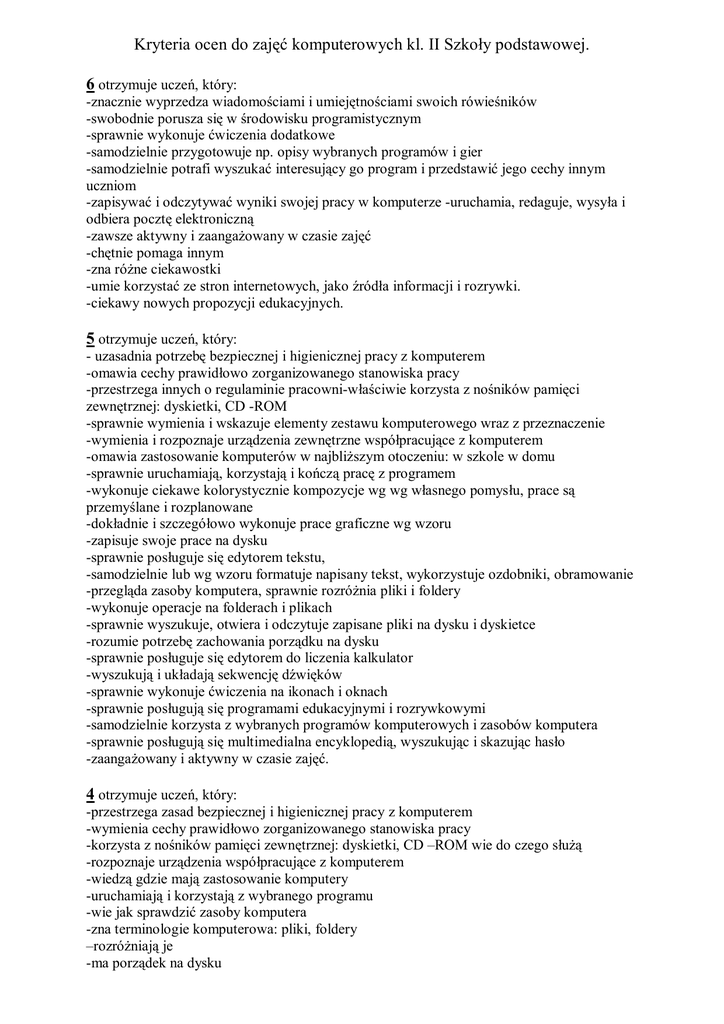 Kryteria ocen do zajęć komputerowych kl. II Szkoły podstawowej.

6 otrzymuje uczeń, który:
-znacznie wyprzedza wiadomościami i umiejętnościami swoich rówieśników
-swobodnie porusza się w środowisku programistycznym
-sprawnie wykonuje ćwiczenia dodatkowe
-samodzielnie przygotowuje np. opisy wybranych programów i gier
-samodzielnie potrafi wyszukać interesujący go program i przedstawić jego cechy innym uczniom
-zapisywać i odczytywać wyniki swojej pracy w komputerze -uruchamia, redaguje, wysyła i odbiera pocztę elektroniczną
-zawsze aktywny i zaangażowany w czasie zajęć
-chętnie pomaga innym
-zna różne ciekawostki
-umie korzystać ze stron internetowych, jako źródła informacji i rozrywki.
-ciekawy nowych propozycji edukacyjnych.

5 otrzymuje uczeń, który:
- uzasadnia potrzebę bezpiecznej i higienicznej pracy z komputerem
-omawia cechy prawidłowo zorganizowanego stanowiska pracy
-przestrzega innych o regulaminie pracowni-właściwie korzysta z nośników pamięci zewnętrznej: dyskietki, CD -ROM
-sprawnie wymienia i wskazuje elementy zestawu komputerowego wraz z przeznaczenie
-wymienia i rozpoznaje urządzenia zewnętrzne współpracujące z komputerem
-omawia zastosowanie komputerów w najbliższym otoczeniu: w szkole w domu
-sprawnie uruchamiają, korzystają i kończą pracę z programem
-wykonuje ciekawe kolorystycznie kompozycje wg wg własnego pomysłu, prace są przemyślane i rozplanowane
-dokładnie i szczegółowo wykonuje prace graficzne wg wzoru
-zapisuje swoje prace na dysku
-sprawnie posługuje się edytorem tekstu,
-samodzielnie lub wg wzoru formatuje napisany tekst, wykorzystuje ozdobniki, obramowanie
-przegląda zasoby komputera, sprawnie rozróżnia pliki i foldery
-wykonuje operacje na folderach i plikach
-sprawnie wyszukuje, otwiera i odczytuje zapisane pliki na dysku i dyskietce
-rozumie potrzebę zachowania porządku na dysku
-sprawnie posługuje się edytorem do liczenia kalkulator
-wyszukują i układają sekwencję dźwięków
-sprawnie wykonuje ćwiczenia na ikonach i oknach
-sprawnie posługują się programami edukacyjnymi i rozrywkowymi
-samodzielnie korzysta z wybranych programów komputerowych i zasobów komputera
-sprawnie posługują się multimedialna encyklopedią, wyszukując i skazując hasło
-zaangażowany i aktywny w czasie zajęć.

4 otrzymuje uczeń, który:
-przestrzega zasad bezpiecznej i higienicznej pracy z komputerem
-wymienia cechy prawidłowo zorganizowanego stanowiska pracy
-korzysta z nośników pamięci zewnętrznej: dyskietki, CD –ROM wie do czego służą
-rozpoznaje urządzenia współpracujące z komputerem
-wiedzą gdzie mają zastosowanie komputery
-uruchamiają i korzystają z wybranego programu
-wie jak sprawdzić zasoby komputera
-zna terminologie komputerowa: pliki, foldery
–rozróżniają je
-ma porządek na dysku